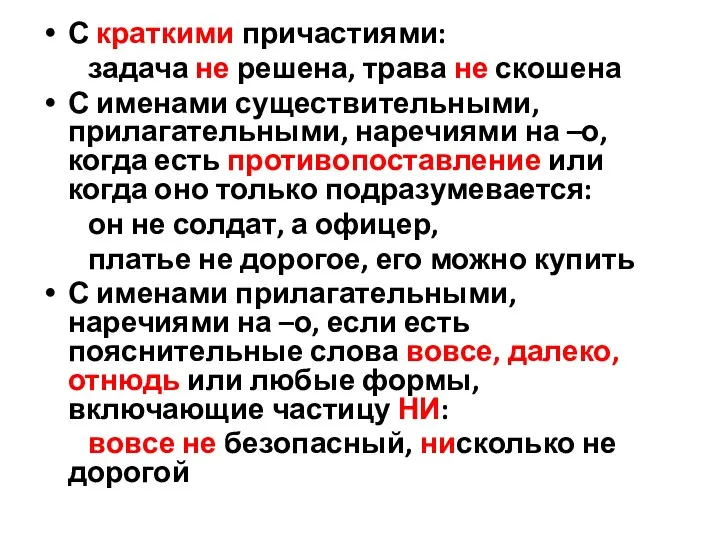 • С краткими причастиями:
задача не решена, трава не скошена

• С именами существительными, прилагательными, наречиями на –о, когда есть противопоставление или когда оно только подразумевается:
он не солдат, а офицер,
платье не дорогое, его можно купить

• С именами прилагательными, наречиями на –о, если есть пояснительные слова вовсе, далеко, отнюдь или любые формы, включающие частицу НИ:
вовсе не безопасный, нисколько не дорогой